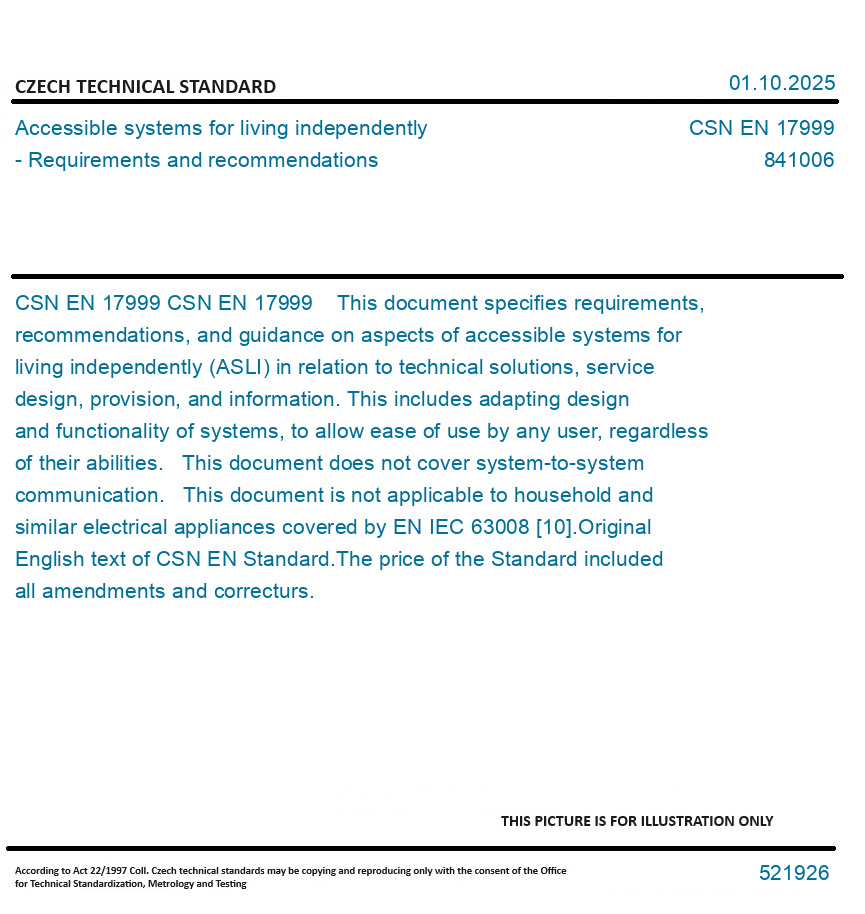 CZECH TECHNICAL STANDARD

01.10.2025

Accessible systems for living independently - Requirements and recommendations

CSN EN 17999
841006

CSN EN 17999 CSN EN 17999 This document specifies requirements, recommendations, and guidance on aspects of accessible systems for living independently (ASLI) in relation to technical solutions, service design, provision, and information. This includes adapting design and functionality of systems, to allow ease of use by any user, regardless of their abilities. This document does not cover system-to-system communication. This document is not applicable to household and similar electrical appliances covered by EN IEC 63008 [10].Original English text of CSN EN Standard.The price of the Standard included all amendments and correcturs.

THIS PICTURE IS FOR ILLUSTRATION ONLY

According to Act 22/1997 Coll. Czech technical standards may be copying and reproducing only with the consent of the Office for Technical Standardization, Metrology and Testing

521926